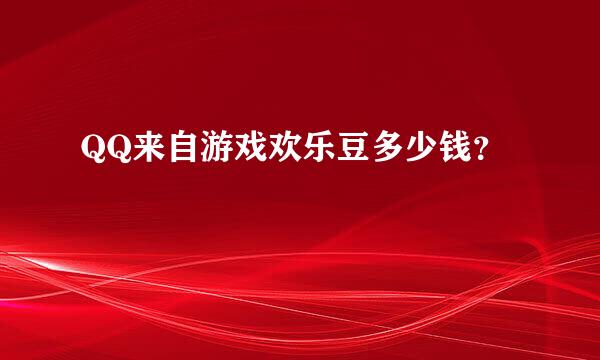 QQ来自游戏欢乐豆多少钱?